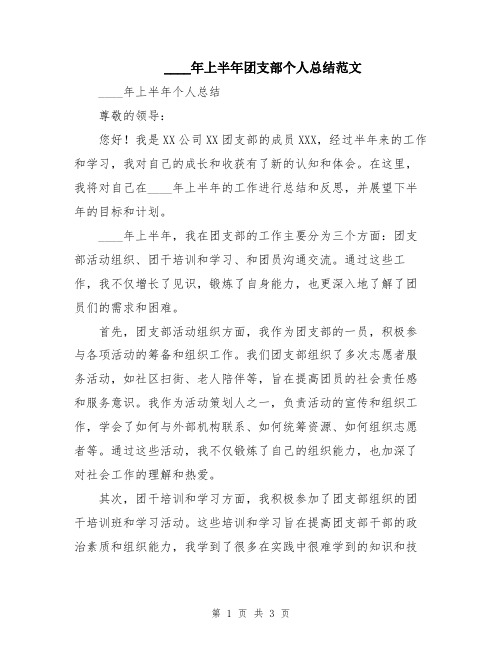 ____年上半年团支部个人总结范文

____年上半年个人总结

尊敬的领导：

您好！我是XX公司XX团支部的成员XXX，经过半年来的工作和学习，我对自己的成长和收获有了新的认知和体会。在这里，我将对自己在____年上半年的工作进行总结和反思，并展望下半年的目标和计划。

____年上半年，我在团支部的工作主要分为三个方面：团支部活动组织、团干培训和学习、和团员沟通交流。通过这些工作，我不仅增长了见识，锻炼了自身能力，也更深入地了解了团员们的需求和困难。

首先，团支部活动组织方面，我作为团支部的一员，积极参与各项活动的筹备和组织工作。我们团支部组织了多次志愿者服务活动，如社区扫街、老人陪伴等，旨在提高团员的社会责任感和服务意识。我作为活动策划人之一，负责活动的宣传和组织工作，学会了如何与外部机构联系、如何统筹资源、如何组织志愿者等。通过这些活动，我不仅锻炼了自己的组织能力，也加深了对社会工作的理解和热爱。

其次，团干培训和学习方面，我积极参加了团支部组织的团干培训班和学习活动。这些培训和学习旨在提高团支部干部的政治素质和组织能力，我学到了很多在实践中很难学到的知识和技

第 1 页 共 3 页